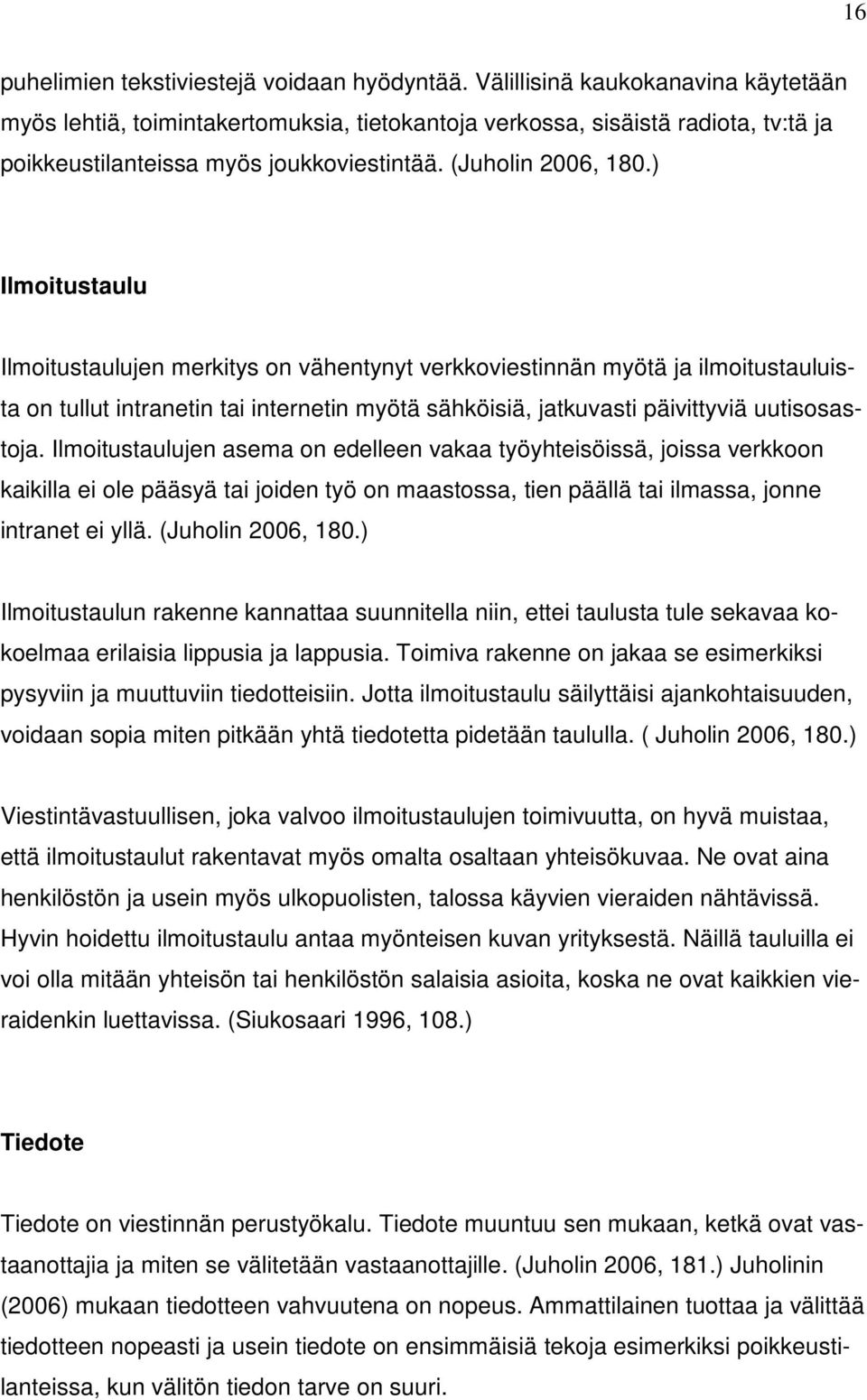 16

puhelimien tekstiviestejä voidaan hyödyntää. Välillisinä kaukokanavina käytetään myös lehtiä, toimintakertomuksia, tietokantoja verkossa, sisäistä radiota, tv:tä ja poikkeustilanteissa myös joukkoviestintää. (Juholin 2006, 180.)

Ilmoitustaulu

Ilmoitustaulujen merkitys on vähentynyt verkkoviestinnän myötä ja ilmoitustauluista on tullut intranetin tai internetin myötä sähköisiä, jatkuvasti päivittyviä uutisosastoja. Ilmoitustaulujen asema on edelleen vakaa työyhteisöissä, joissa verkkoon kaikilla ei ole pääsyä tai joiden työ on maastossa, tien päällä tai ilmassa, jonne intranet ei yllä. (Juholin 2006, 180.)

Ilmoitustaulun rakenne kannattaa suunnitella niin, ettei taulusta tule sekavaa kokoelmaa erilaisia lippusia ja lappusia. Toimiva rakenne on jakaa se esimerkiksi pysyviin ja muuttuviin tiedotteisiin. Jotta ilmoitustaulu säilyttäisi ajankohtaisuuden, voidaan sopia miten pitkään yhtä tiedotetta pidetään taululla. ( Juholin 2006, 180.)

Viestintävastuullisen, joka valvoo ilmoitustaulujen toimivuutta, on hyvä muistaa, että ilmoitustaulut rakentavat myös omalta osaltaan yhteisökuvaa. Ne ovat aina henkilöstön ja usein myös ulkopuolisten, talossa käyvien vieraiden nähtävissä. Hyvin hoidettu ilmoitustaulu antaa myönteisen kuvan yrityksestä. Näillä tauluilla ei voi olla mitään yhteisön tai henkilöstön salaisia asioita, koska ne ovat kaikkien vieraidenkin luettavissa. (Siukosaari 1996, 108.)

Tiedote

Tiedote on viestinnän perustyökalu. Tiedote muuntuu sen mukaan, ketkä ovat vastaanottajia ja miten se välitetään vastaanottajille. (Juholin 2006, 181.) Juholinin (2006) mukaan tiedotteen vahvuutena on nopeus. Ammattilainen tuottaa ja välittää tiedotteen nopeasti ja usein tiedote on ensimmäisiä tekoja esimerkiksi poikkeustilanteissa, kun välitön tiedon tarve on suuri.